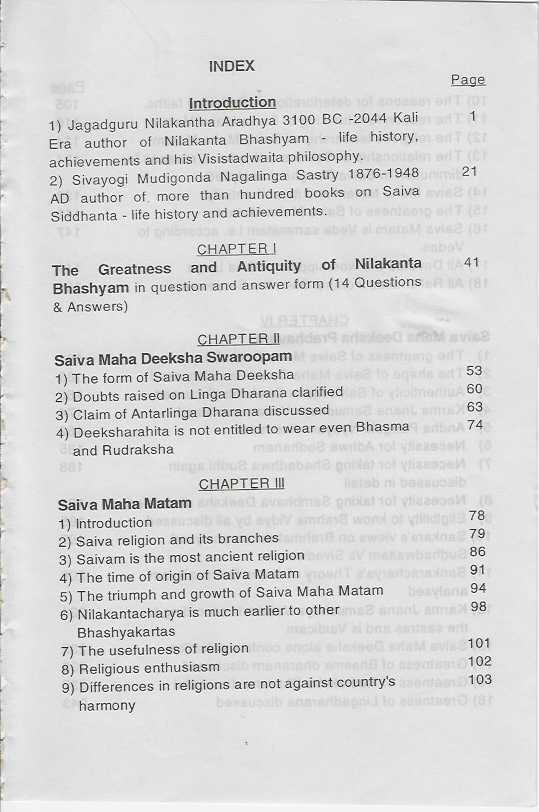 INDEX

Page

Introduction

1) Jagadguru Nilakantha Aradhya 3100 BC -2044 Kali Era author of Nilakanta Bhashyam - life history, achievements and his Visistadwaita philosophy. 1

2) Sivayogi Mudigonda Nagalinga Sastry 1876-1948 AD author of more than hundred books on Saiva Siddhanta - life history and achievements. 21

CHAPTER I

The Greatness and Antiquity of Nilakanta Bhashyam in question and answer form (14 Questions & Answers) 41

CHAPTER II

Saiva Maha Deeksha Swaroopam

1) The form of Saiva Maha Deeksha 53
2) Doubts raised on Linga Dharana clarified 60
3) Claim of Antarlinga Dharana discussed 63
4) Deeksharahita is not entitled to wear even Bhasma and Rudraksha 74

CHAPTER III

Saiva Maha Matam

1) Introduction 78
2) Saiva religion and its branches 79
3) Saivam is the most ancient religion 86
4) The time of origin of Saiva Matam 91
5) The triumph and growth of Saiva Maha Matam 94
6) Nilakantacharya is much earlier to other Bhashyakartas 98
7) The usefulness of religion 101
8) Religious enthusiasm 102
9) Differences in religions are not against country's harmony 103